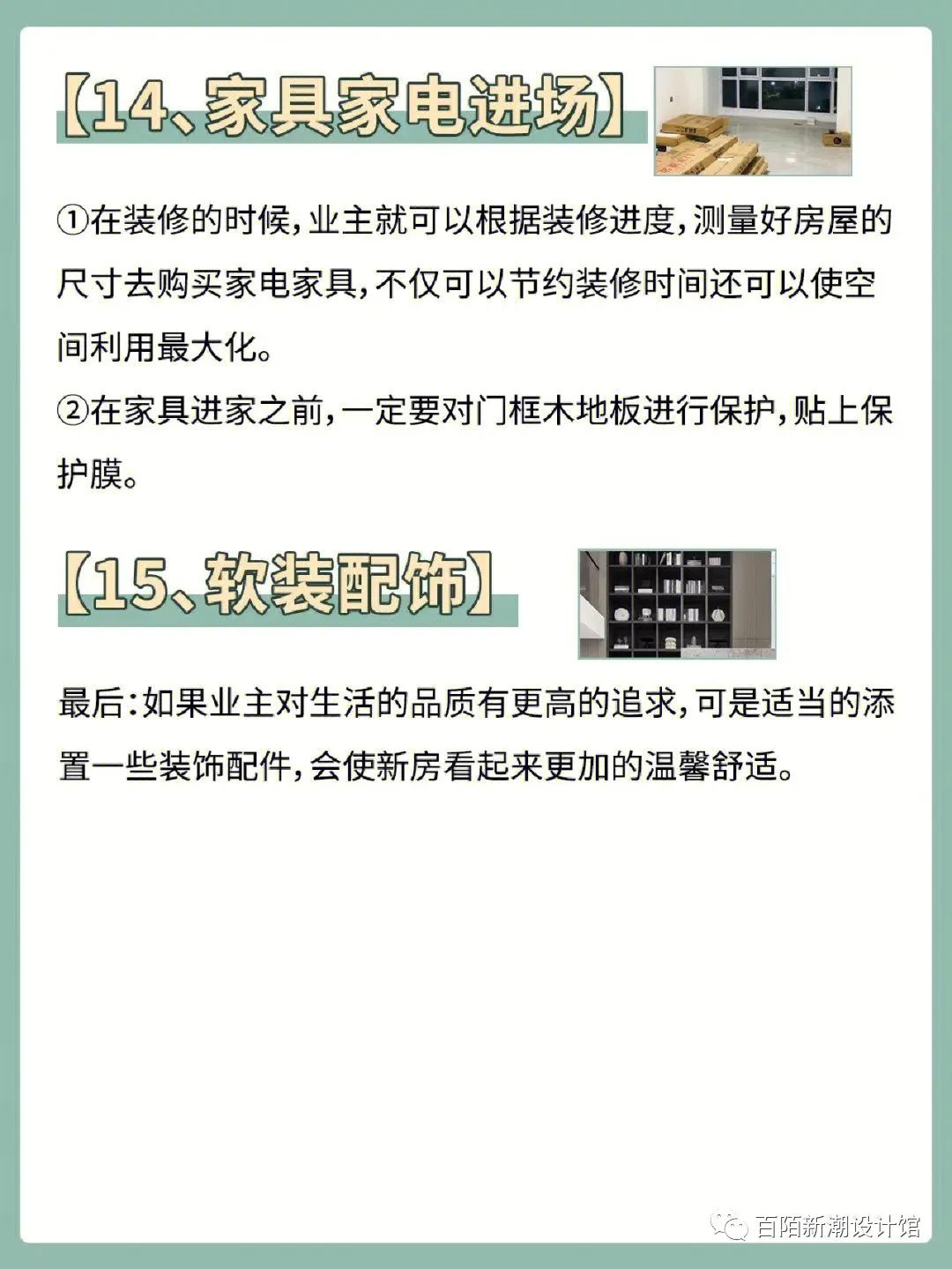 【14、家具家电进场】

①在装修的时候，业主就可以根据装修进度，测量好房屋的尺寸去购买家电家具，不仅可以节约装修时间还可以使空间利用最大化。
②在家具进家之前，一定要对门框木地板进行保护，贴上保护膜。

【15、软装配饰】

最后：如果业主对生活的品质有更高的追求，可是适当的添置一些装饰配件，会使新房看起来更加的温馨舒适。

百陌新潮设计馆